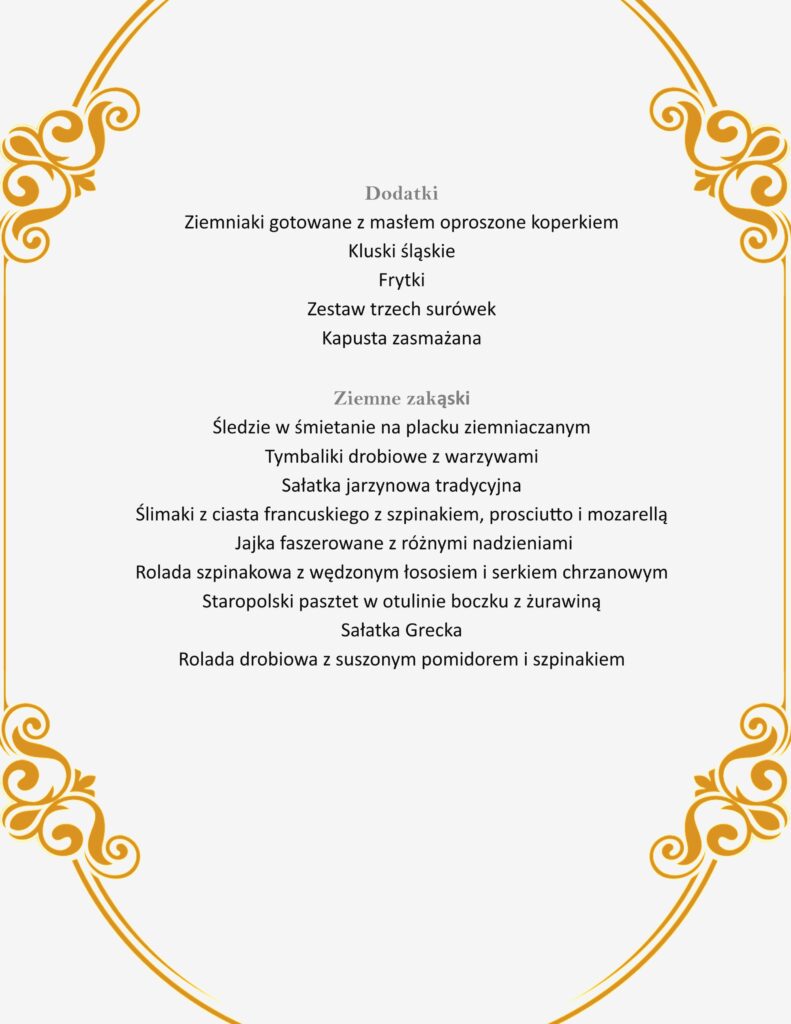 Dodatki
Ziemniaki gotowane z masłem oproszone koperkiem
Kluski śląskie
Frytki
Zestaw trzech surówek
Kapusta zasmażana

Ziemne zakąski
Śledzie w śmietanie na placku ziemniaczanym
Tymbaliki drobiowe z warzywami
Sałatka jarzynowa tradycyjna
Ślimaki z ciasta francuskiego z szpinakiem, prosciutto i mozarellą
Jajka faszerowane z różnymi nadzieniami
Rolada szpinakowa z wędzonym łososiem i serkiem chrzanowym
Staropolski pasztet w otulinie boczku z żurawiną
Sałatka Grecka
Rolada drobiowa z suszonym pomidorem i szpinakiem